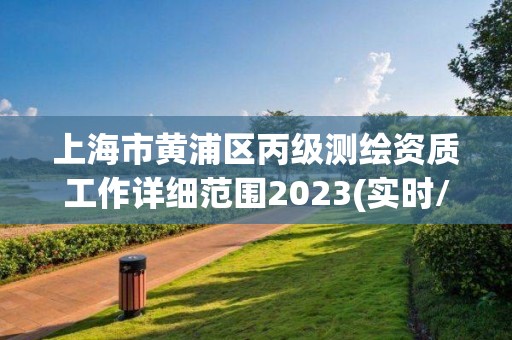 上海市黄浦区丙级测绘资质工作详细范围2023(实时/